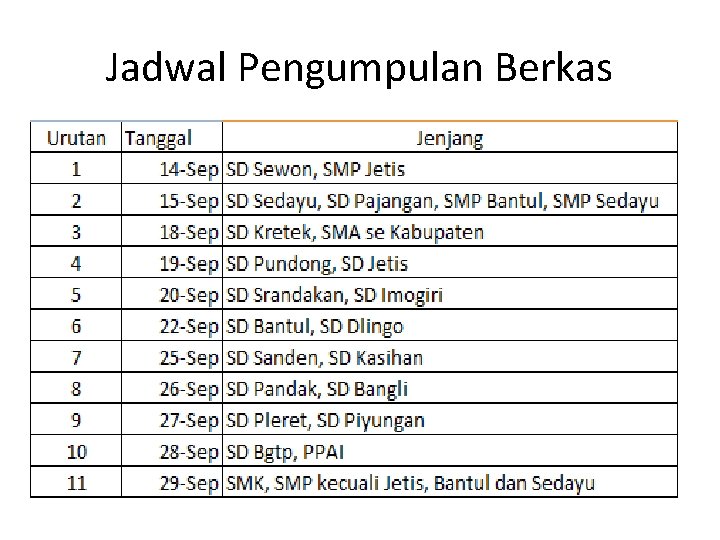 Jadwal Pengumpulan Berkas

| Urutan | Tanggal | Jenjang |
|---|---|---|
| 1 | 14-Sep | SD Sewon, SMP Jetis |
| 2 | 15-Sep | SD Sedayu, SD Pajangan, SMP Bantul, SMP Sedayu |
| 3 | 18-Sep | SD Kretek, SMA se Kabupaten |
| 4 | 19-Sep | SD Pundong, SD Jetis |
| 5 | 20-Sep | SD Srandakan, SD Imogiri |
| 6 | 22-Sep | SD Bantul, SD Dlingo |
| 7 | 25-Sep | SD Sanden, SD Kasihan |
| 8 | 26-Sep | SD Pandak, SD Bangli |
| 9 | 27-Sep | SD Pleret, SD Piyungan |
| 10 | 28-Sep | SD Bgtp, PPAI |
| 11 | 29-Sep | SMK, SMP kecuali Jetis, Bantul dan Sedayu |